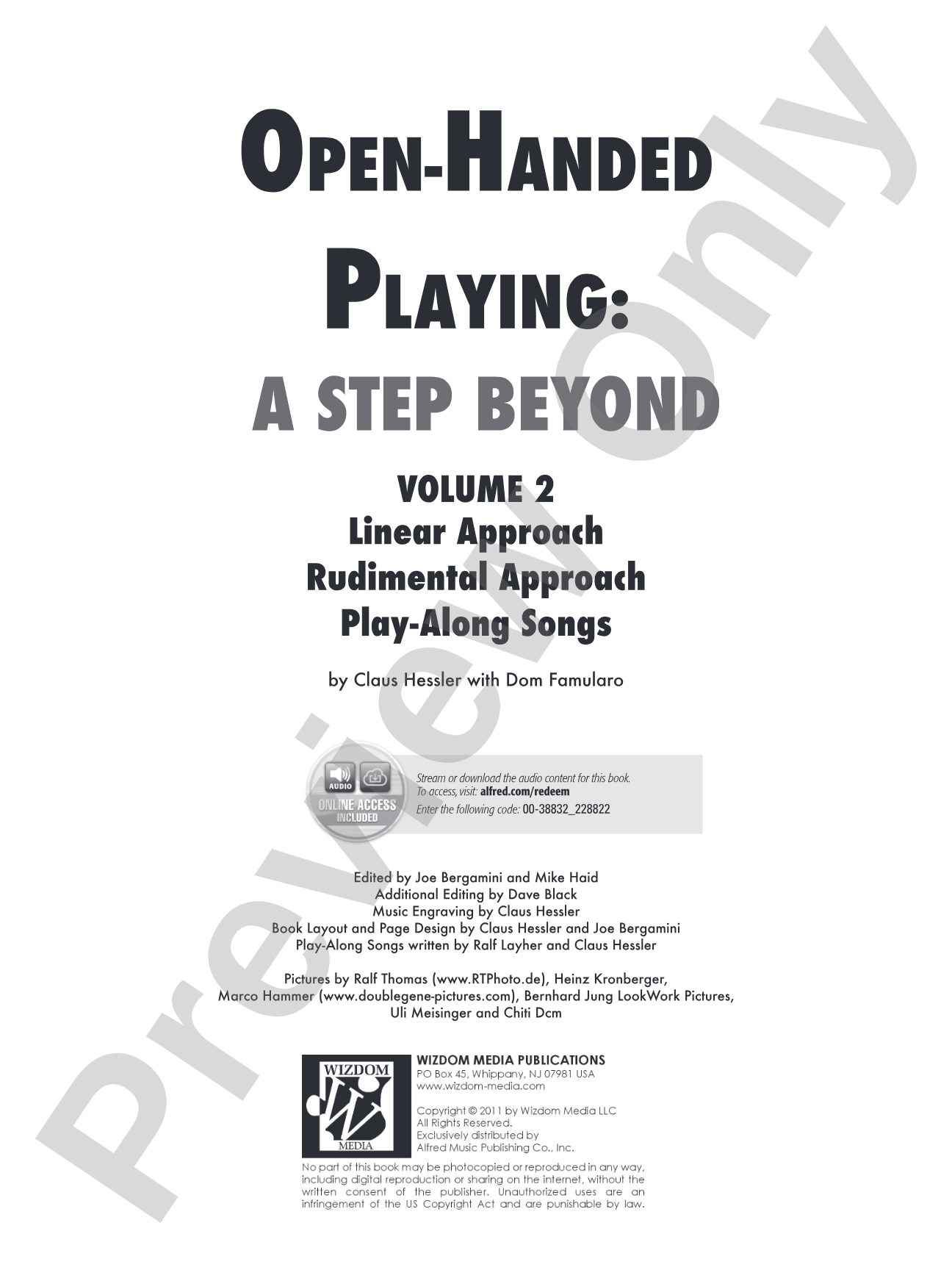 OPEN-HANDED PLAYING:

A STEP BEYOND

VOLUME 2
Linear Approach
Rudimental Approach
Play-Along Songs

by Claus Hessler with Dom Famularo

AUDIO
ONLINE ACCESS INCLUDED

Stream or download the audio content for this book.
To access, visit: alfred.com/redeem
Enter the following code: 00-38832_228822

Edited by Joe Bergamini and Mike Haid
Additional Editing by Dave Black
Music Engraving by Claus Hessler
Book Layout and Page Design by Claus Hessler and Joe Bergamini
Play-Along Songs written by Ralf Layher and Claus Hessler

Pictures by Ralf Thomas (www.RTPhoto.de), Heinz Kronberger, Marco Hammer (www.doublegene-pictures.com), Bernhard Jung LookWork Pictures, Uli Meisinger and Chiti Dcm

WIZDOM
MEDIA

WIZDOM MEDIA PUBLICATIONS
PO Box 45, Whippany, NJ 07981 USA
www.wizdom-media.com

Copyright © 2011 by Wizdom Media LLC
All Rights Reserved.
Exclusively distributed by
Alfred Music Publishing Co., Inc.

No part of this book may be photocopied or reproduced in any way, including digital reproduction or sharing on the internet, without the written consent of the publisher. Unauthorized uses are an infringement of the US Copyright Act and are punishable by law.

Preview Only